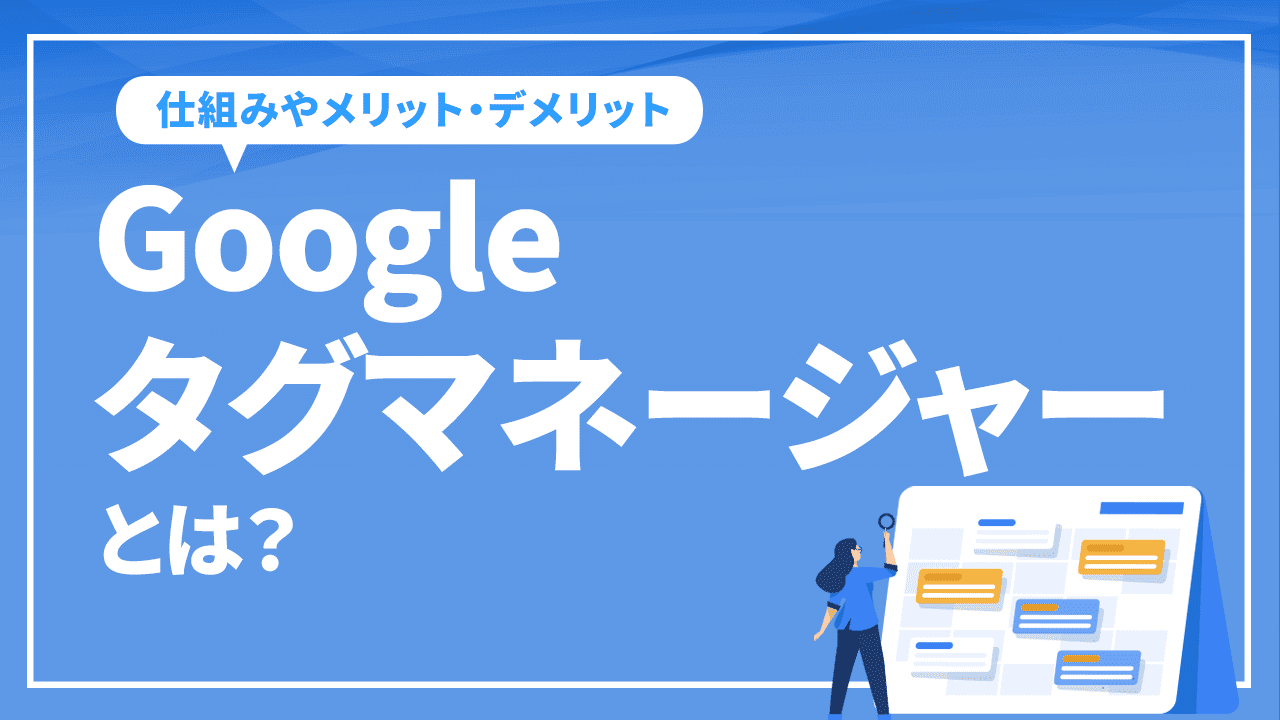 仕組みやメリット・デメリット

Google
タグマネージャー
とは?